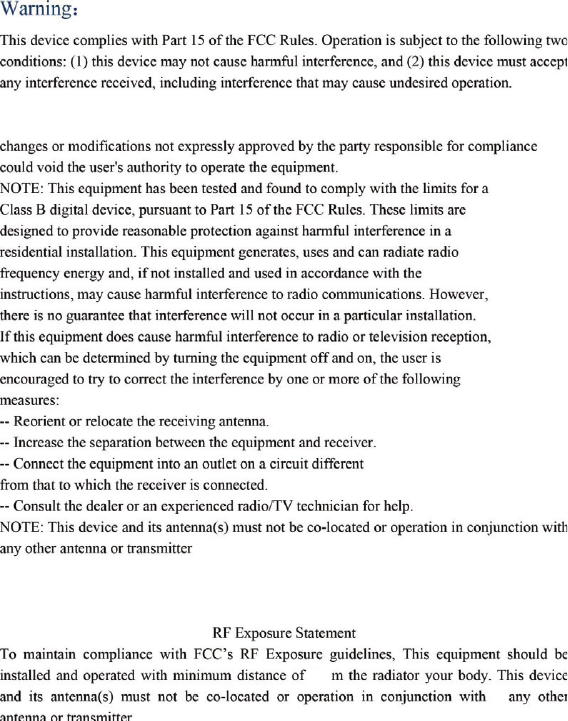 Warning:

This device complies with Part 15 of the FCC Rules. Operation is subject to the following two conditions: (1) this device may not cause harmful interference, and (2) this device must accept any interference received, including interference that may cause undesired operation.

changes or modifications not expressly approved by the party responsible for compliance could void the user's authority to operate the equipment.
NOTE: This equipment has been tested and found to comply with the limits for a Class B digital device, pursuant to Part 15 of the FCC Rules. These limits are designed to provide reasonable protection against harmful interference in a residential installation. This equipment generates, uses and can radiate radio frequency energy and, if not installed and used in accordance with the instructions, may cause harmful interference to radio communications. However, there is no guarantee that interference will not occur in a particular installation. If this equipment does cause harmful interference to radio or television reception, which can be determined by turning the equipment off and on, the user is encouraged to try to correct the interference by one or more of the following measures:
-- Reorient or relocate the receiving antenna.
-- Increase the separation between the equipment and receiver.
-- Connect the equipment into an outlet on a circuit different from that to which the receiver is connected.
-- Consult the dealer or an experienced radio/TV technician for help.
NOTE: This device and its antenna(s) must not be co-located or operation in conjunction with any other antenna or transmitter

RF Exposure Statement
To maintain compliance with FCC's RF Exposure guidelines, This equipment should be installed and operated with minimum distance of m the radiator your body. This device and its antenna(s) must not be co-located or operation in conjunction with any other antenna or transmitter